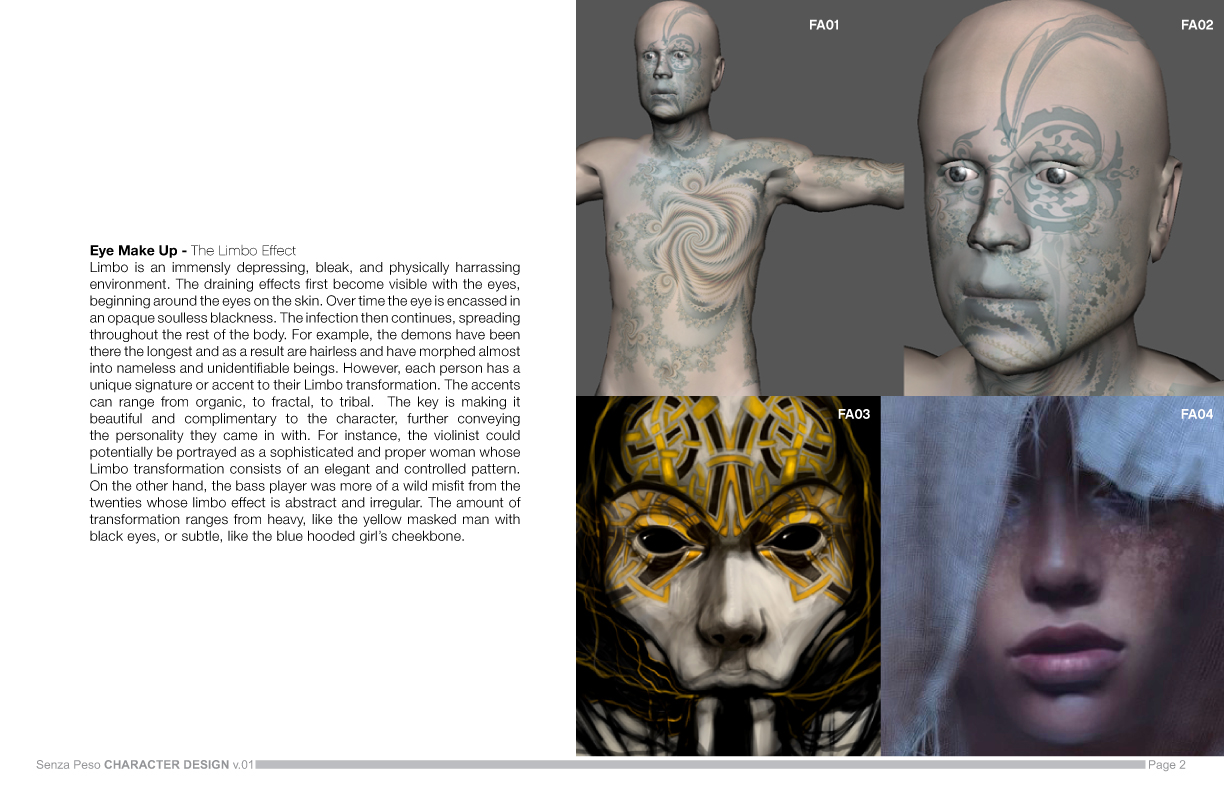 **Eye Make Up -** The Limbo Effect
Limbo is an immensly depressing, bleak, and physically harrassing environment. The draining effects first become visible with the eyes, beginning around the eyes on the skin. Over time the eye is encassed in an opaque soulless blackness. The infection then continues, spreading throughout the rest of the body. For example, the demons have been there the longest and as a result are hairless and have morphed almost into nameless and unidentifiable beings. However, each person has a unique signature or accent to their Limbo transformation. The accents can range from organic, to fractal, to tribal. The key is making it beautiful and complimentary to the character, further conveying the personality they came in with. For instance, the violinist could potentially be portrayed as a sophisticated and proper woman whose Limbo transformation consists of an elegant and controlled pattern. On the other hand, the bass player was more of a wild misfit from the twenties whose limbo effect is abstract and irregular. The amount of transformation ranges from heavy, like the yellow masked man with black eyes, or subtle, like the blue hooded girl's cheekbone.

FA01

FA02

FA03

FA04

Senza Peso **CHARACTER DESIGN** v.01

Page 2